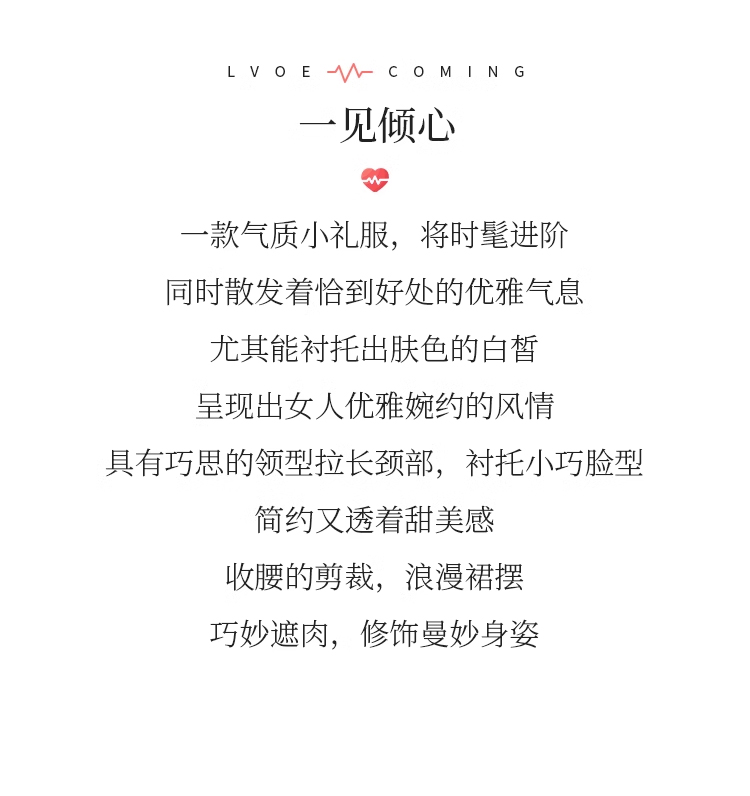 LVOE COMING

一见倾心

一款气质小礼服，将时髦进阶

同时散发着恰到好处的优雅气息

尤其能衬托出肤色的白皙

呈现出女人优雅婉约的风情

具有巧思的领型拉长颈部，衬托小巧脸型

简约又透着甜美感

收腰的剪裁，浪漫裙摆

巧妙遮肉，修饰曼妙身姿